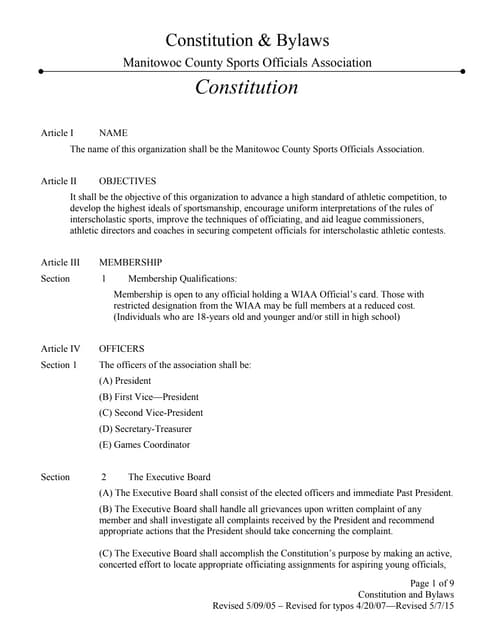 Constitution & Bylaws

Manitowoc County Sports Officials Association

Constitution

Article I NAME

The name of this organization shall be the Manitowoc County Sports Officials Association.

Article II OBJECTIVES

It shall be the objective of this organization to advance a high standard of athletic competition, to develop the highest ideals of sportsmanship, encourage uniform interpretations of the rules of interscholastic sports, improve the techniques of officiating, and aid league commissioners, athletic directors and coaches in securing competent officials for interscholastic athletic contests.

Article III MEMBERSHIP

Section 1 Membership Qualifications:

Membership is open to any official holding a WIAA Official's card. Those with restricted designation from the WIAA may be full members at a reduced cost. (Individuals who are 18-years old and younger and/or still in high school)

Article IV OFFICERS

Section 1 The officers of the association shall be:

(A) President

(B) First Vice—President

(C) Second Vice-President

(D) Secretary-Treasurer

(E) Games Coordinator

Section 2 The Executive Board

(A) The Executive Board shall consist of the elected officers and immediate Past President.

(B) The Executive Board shall handle all grievances upon written complaint of any member and shall investigate all complaints received by the President and recommend appropriate actions that the President should take concerning the complaint.

(C) The Executive Board shall accomplish the Constitution's purpose by making an active, concerted effort to locate appropriate officiating assignments for aspiring young officials,

Page 1 of 9
Constitution and Bylaws
Revised 5/09/05 – Revised for typos 4/20/07—Revised 5/7/15